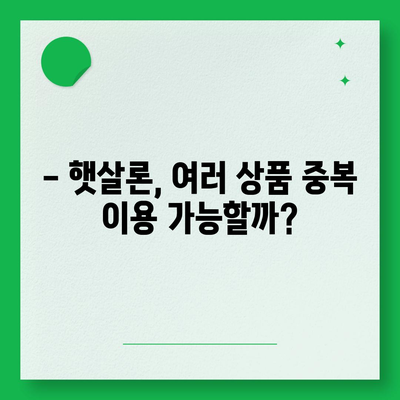 – 햇살론, 여러 상품 중복 이용 가능할까?